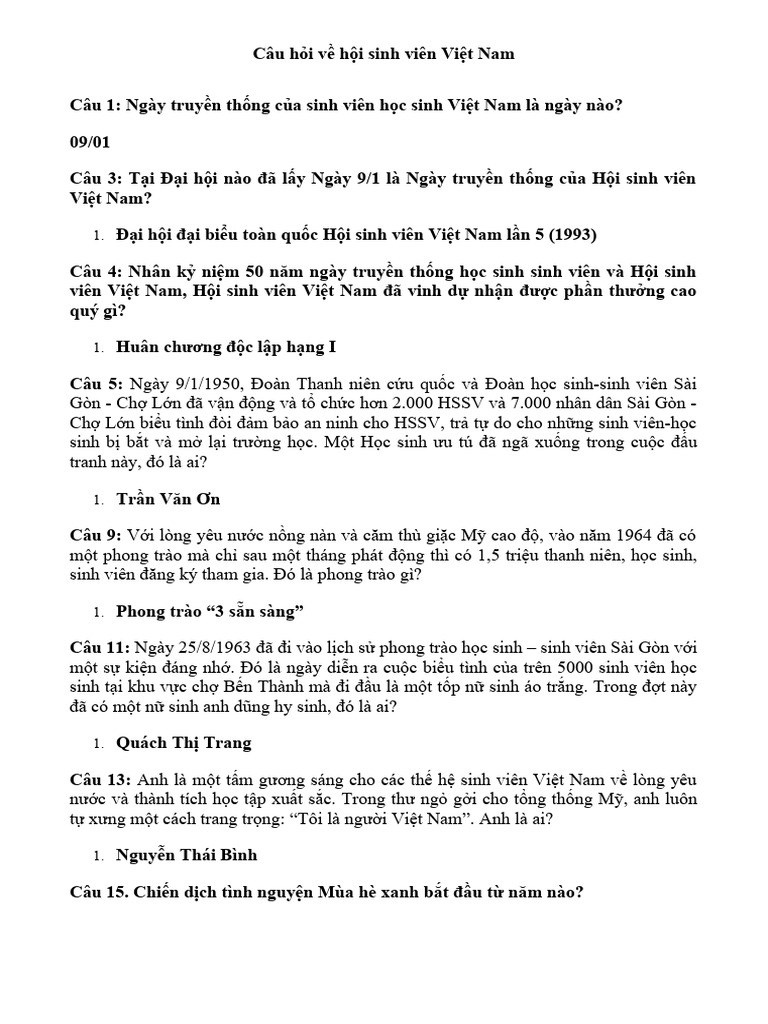 Câu hỏi về hội sinh viên Việt Nam

Câu 1: Ngày truyền thống của sinh viên học sinh Việt Nam là ngày nào?

09/01

Câu 3: Tại Đại hội nào đã lấy Ngày 9/1 là Ngày truyền thống của Hội sinh viên Việt Nam?

1. Đại hội đại biểu toàn quốc Hội sinh viên Việt Nam lần 5 (1993)

Câu 4: Nhân kỷ niệm 50 năm ngày truyền thống học sinh sinh viên và Hội sinh viên Việt Nam, Hội sinh viên Việt Nam đã vinh dự nhận được phần thưởng cao quý gì?

1. Huân chương độc lập hạng I

Câu 5: Ngày 9/1/1950, Đoàn Thanh niên cứu quốc và Đoàn học sinh-sinh viên Sài Gòn - Chợ Lớn đã vận động và tổ chức hơn 2.000 HSSV và 7.000 nhân dân Sài Gòn - Chợ Lớn biểu tình đòi đảm bảo an ninh cho HSSV, trả tự do cho những sinh viên-học sinh bị bắt và mở lại trường học. Một Học sinh ưu tú đã ngã xuống trong cuộc đấu tranh này, đó là ai?

1. Trần Văn Ơn

Câu 9: Với lòng yêu nước nồng nàn và căm thù giặc Mỹ cao độ, vào năm 1964 đã có một phong trào mà chỉ sau một tháng phát động thì có 1,5 triệu thanh niên, học sinh, sinh viên đăng ký tham gia. Đó là phong trào gì?

1. Phong trào “3 sẵn sàng”

Câu 11: Ngày 25/8/1963 đã đi vào lịch sử phong trào học sinh – sinh viên Sài Gòn với một sự kiện đáng nhớ. Đó là ngày diễn ra cuộc biểu tình của trên 5000 sinh viên học sinh tại khu vực chợ Bến Thành mà đi đầu là một tốp nữ sinh áo trắng. Trong đợt này đã có một nữ sinh anh dũng hy sinh, đó là ai?

1. Quách Thị Trang

Câu 13: Anh là một tấm gương sáng cho các thế hệ sinh viên Việt Nam về lòng yêu nước và thành tích học tập xuất sắc. Trong thư ngỏ gởi cho tổng thống Mỹ, anh luôn tự xưng một cách trang trọng: “Tôi là người Việt Nam”. Anh là ai?

1. Nguyễn Thái Bình

Câu 15. Chiến dịch tình nguyện Mùa hè xanh bắt đầu từ năm nào?